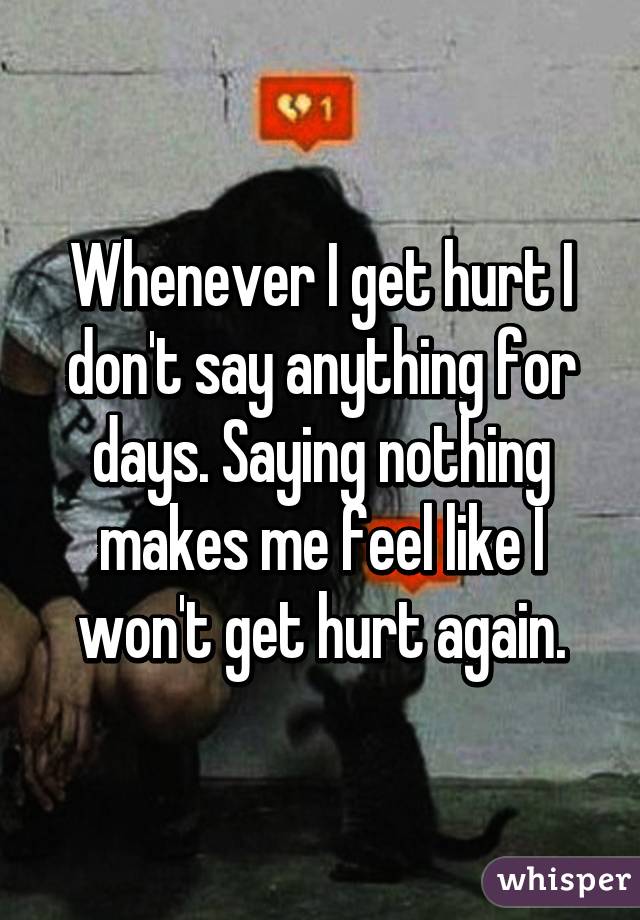 1

Whenever I get hurt I don't say anything for days. Saying nothing makes me feel like I won't get hurt again.

whisper